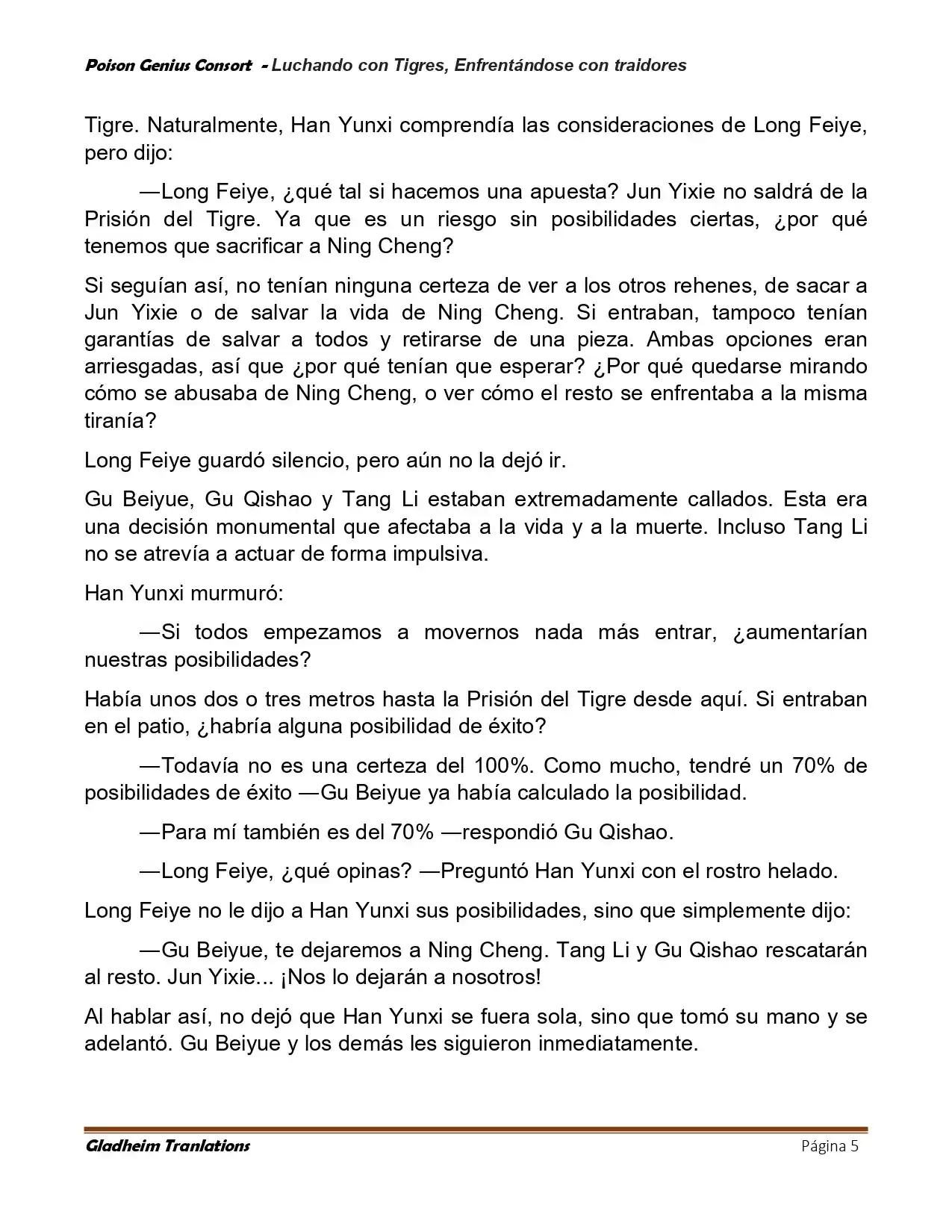 Poison Genius Consort - Luchando con Tigres, Enfrentándose con traidores

Tigre. Naturalmente, Han Yunxi comprendía las consideraciones de Long Feiye, pero dijo:

—Long Feiye, ¿qué tal si hacemos una apuesta? Jun Yixie no saldrá de la Prisión del Tigre. Ya que es un riesgo sin posibilidades ciertas, ¿por qué tenemos que sacrificar a Ning Cheng?

Si seguían así, no tenían ninguna certeza de ver a los otros rehenes, de sacar a Jun Yixie o de salvar la vida de Ning Cheng. Si entraban, tampoco tenían garantías de salvar a todos y retirarse de una pieza. Ambas opciones eran arriesgadas, así que ¿por qué tenían que esperar? ¿Por qué quedarse mirando cómo se abusaba de Ning Cheng, o ver cómo el resto se enfrentaba a la misma tiranía?

Long Feiye guardó silencio, pero aún no la dejó ir.

Gu Beiyue, Gu Qishao y Tang Li estaban extremadamente callados. Esta era una decisión monumental que afectaba a la vida y a la muerte. Incluso Tang Li no se atrevía a actuar de forma impulsiva.

Han Yunxi murmuró:

—Si todos empezamos a movernos nada más entrar, ¿aumentarían nuestras posibilidades?

Había unos dos o tres metros hasta la Prisión del Tigre desde aquí. Si entraban en el patio, ¿habría alguna posibilidad de éxito?

—Todavía no es una certeza del 100%. Como mucho, tendré un 70% de posibilidades de éxito —Gu Beiyue ya había calculado la posibilidad.

—Para mí también es del 70% —respondió Gu Qishao.

—Long Feiye, ¿qué opinas? —Preguntó Han Yunxi con el rostro helado.

Long Feiye no le dijo a Han Yunxi sus posibilidades, sino que simplemente dijo:

—Gu Beiyue, te dejaremos a Ning Cheng. Tang Li y Gu Qishao rescatarán al resto. Jun Yixie... ¡Nos lo dejarán a nosotros!

Al hablar así, no dejó que Han Yunxi se fuera sola, sino que tomó su mano y se adelantó. Gu Beiyue y los demás les siguieron inmediatamente.

Gladheim Tranlations Página 5